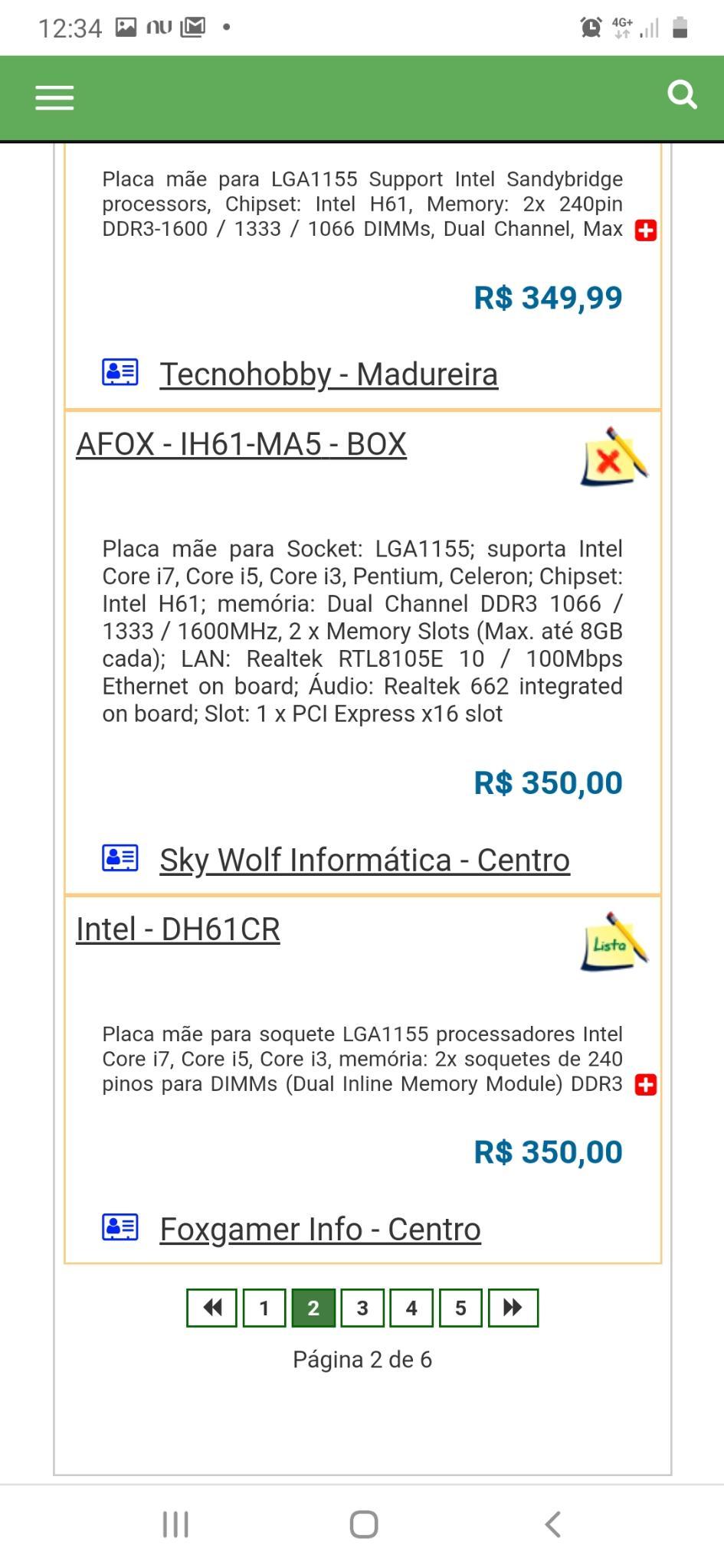 12:34 nu • 4G+

Placa mãe para LGA1155 Support Intel Sandybridge processors, Chipset: Intel H61, Memory: 2x 240pin DDR3-1600 / 1333 / 1066 DIMMs, Dual Channel, Max

R$ 349,99

Tecnohobby - Madureira

AFOX - IH61-MA5 - BOX

Placa mãe para Socket: LGA1155; suporta Intel Core i7, Core i5, Core i3, Pentium, Celeron; Chipset: Intel H61; memória: Dual Channel DDR3 1066 / 1333 / 1600MHz, 2 x Memory Slots (Max. até 8GB cada); LAN: Realtek RTL8105E 10 / 100Mbps Ethernet on board; Áudio: Realtek 662 integrated on board; Slot: 1 x PCI Express x16 slot

R$ 350,00

Sky Wolf Informática - Centro

Intel - DH61CR

Lista

Placa mãe para soquete LGA1155 processadores Intel Core i7, Core i5, Core i3, memória: 2x soquetes de 240 pinos para DIMMs (Dual Inline Memory Module) DDR3

R$ 350,00

Foxgamer Info - Centro

1 2 3 4 5

Página 2 de 6